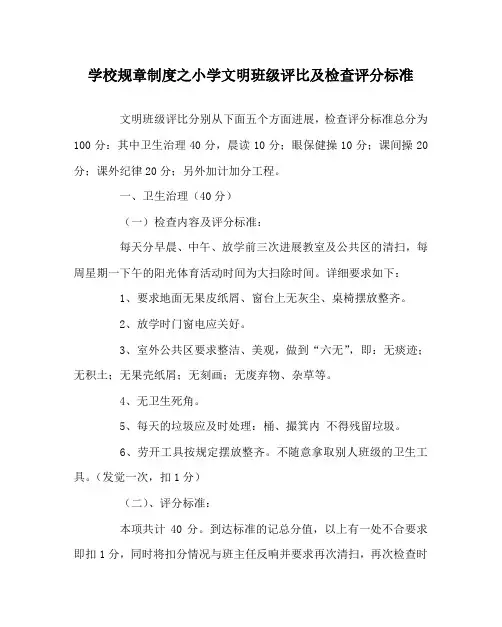 学校规章制度之小学文明班级评比及检查评分标准

文明班级评比分别从下面五个方面进展，检查评分标准总分为100分：其中卫生治理40分，晨读10分；眼保健操10分；课间操20分；课外纪律20分；另外加计加分工程。

一、卫生治理（40分）

（一）检查内容及评分标准：

每天分早晨、中午、放学前三次进展教室及公共区的清扫，每周星期一下午的阳光体育活动时间为大扫除时间。详细要求如下：

1、要求地面无果皮纸屑、窗台上无灰尘、桌椅摆放整齐。

2、放学时门窗电应关好。

3、室外公共区要求整洁、美观，做到“六无”，即：无痰迹；无积土；无果壳纸屑；无刻画；无废弃物、杂草等。

4、无卫生死角。

5、每天的垃圾应及时处理：桶、撮箕内 不得残留垃圾。

6、劳开工具按规定摆放整齐。不随意拿取别人班级的卫生工具。（发觉一次，扣1分）

（二）、评分标准：

本项共计 40 分。到达标准的记总分值，以上有一处不合要求即扣1分，同时将扣分情况与班主任反响并要求再次清扫，再次检查时